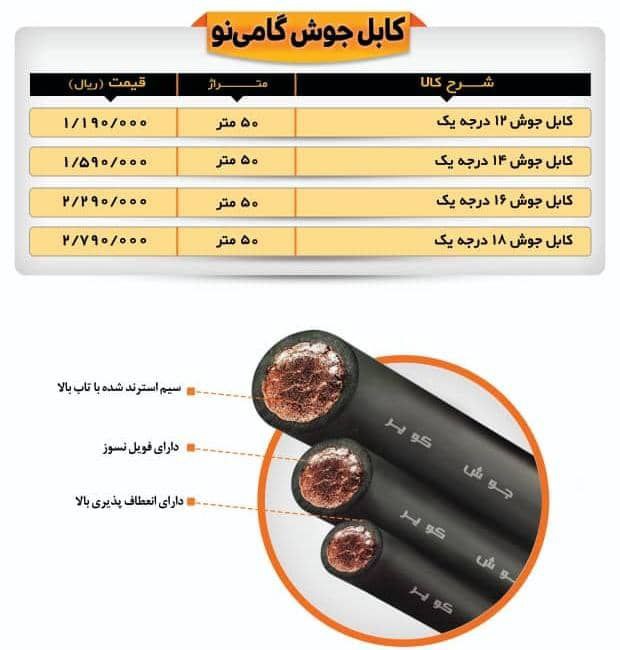 کابل جوش گامی‌نو

| شرح کالا | متراژ | قیمت (ریال) |
|---|---|---|
| کابل جوش ۱۲ درجه یک | ۵۰ متر | ۱/۱۹۰/۰۰۰ |
| کابل جوش ۱۴ درجه یک | ۵۰ متر | ۱/۵۹۰/۰۰۰ |
| کابل جوش ۱۶ درجه یک | ۵۰ متر | ۲/۲۹۰/۰۰۰ |
| کابل جوش ۱۸ درجه یک | ۵۰ متر | ۲/۷۹۰/۰۰۰ |

سیم استرند شده با تاب بالا

دارای فویل نسوز

دارای انعطاف پذیری بالا

کوپر
جوش
کوپر
جوش
کوپر